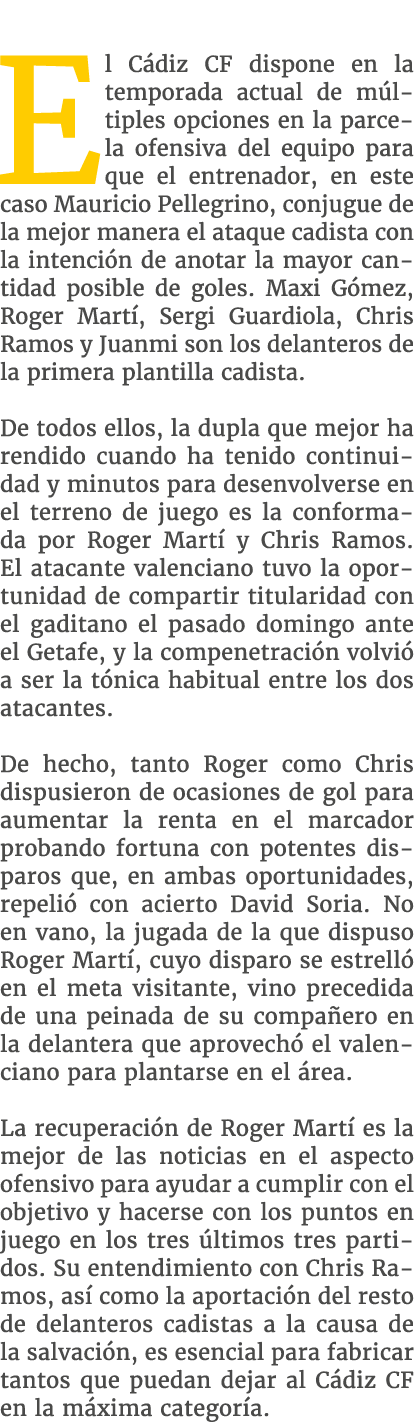 El Cádiz CF dispone en la temporada actual de múltiples opciones en la parcela ofensiva del equipo para que el entrenador, en este caso Mauricio Pellegrino, conjugue de la mejor manera el ataque cadista con la intención de anotar la mayor cantidad posible de goles. Maxi Gómez, Roger Martí, Sergi Guardiola, Chris Ramos y Juanmi son los delanteros de la primera plantilla cadista.

De todos ellos, la dupla que mejor ha rendido cuando ha tenido continuidad y minutos para desenvolverse en el terreno de juego es la conformada por Roger Martí y Chris Ramos. El atacante valenciano tuvo la oportunidad de compartir titularidad con el gaditano el pasado domingo ante el Getafe, y la compenetración volvió a ser la tónica habitual entre los dos atacantes.

De hecho, tanto Roger como Chris dispusieron de ocasiones de gol para aumentar la renta en el marcador probando fortuna con potentes disparos que, en ambas oportunidades, repelió con acierto David Soria. No en vano, la jugada de la que dispuso Roger Martí, cuyo disparo se estrelló en el meta visitante, vino precedida de una peinada de su compañero en la delantera que aprovechó el valenciano para plantarse en el área.

La recuperación de Roger Martí es la mejor de las noticias en el aspecto ofensivo para ayudar a cumplir con el objetivo y hacerse con los puntos en juego en los tres últimos tres partidos. Su entendimiento con Chris Ramos, así como la aportación del resto de delanteros cadistas a la causa de la salvación, es esencial para fabricar tantos que puedan dejar al Cádiz CF en la máxima categoría.